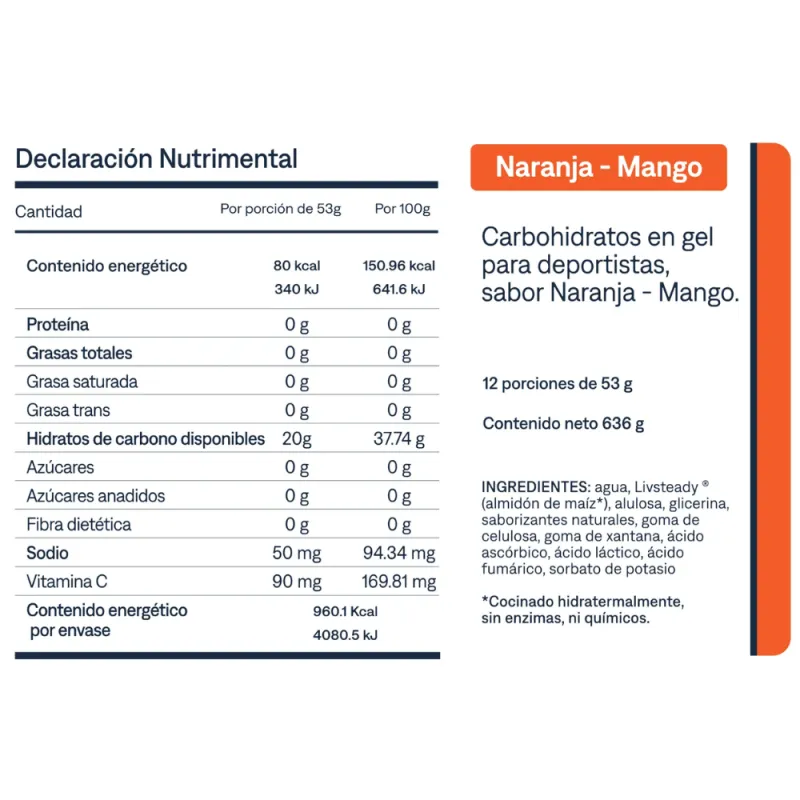 Declaración Nutrimental

| Cantidad | Por porción de 53g | Por 100g |
|---|---|---|
| Contenido energético | 80 kcal 340 kJ | 150.96 kcal 641.6 kJ |
| Proteína | 0 g | 0 g |
| Grasas totales | 0 g | 0 g |
| Grasa saturada | 0 g | 0 g |
| Grasa trans | 0 g | 0 g |
| Hidratos de carbono disponibles | 20g | 37.74 g |
| Azúcares | 0 g | 0 g |
| Azúcares anadidos | 0 g | 0 g |
| Fibra dietética | 0 g | 0 g |
| Sodio | 50 mg | 94.34 mg |
| Vitamina C | 90 mg | 169.81 mg |
| Contenido energético por envase | 960.1 Kcal 4080.5 kJ | |

Naranja - Mango

Carbohidratos en gel para deportistas, sabor Naranja - Mango.

12 porciones de 53 g

Contenido neto 636 g

INGREDIENTES: agua, Livsteady ® (almidón de maíz*), alulosa, glicerina, saborizantes naturales, goma de celulosa, goma de xantana, ácido ascórbico, ácido láctico, ácido fumárico, sorbato de potasio

*Cocinado hidratermalmente, sin enzimas, ni químicos.